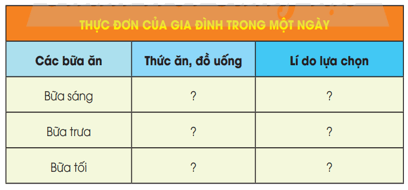 THỰC ĐƠN CỦA GIA ĐÌNH TRONG MỘT NGÀY

| Các bữa ăn | Thức ăn, đồ uống | Lí do lựa chọn |
|---|---|---|
| Bữa sáng | ? | ? |
| Bữa trưa | ? | ? |
| Bữa tối | ? | ? |